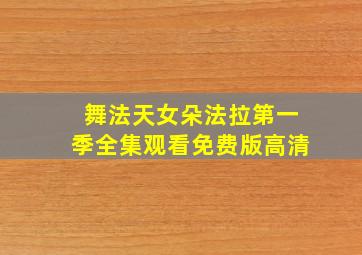 舞法天女朵法拉第一季全集观看免费版高清